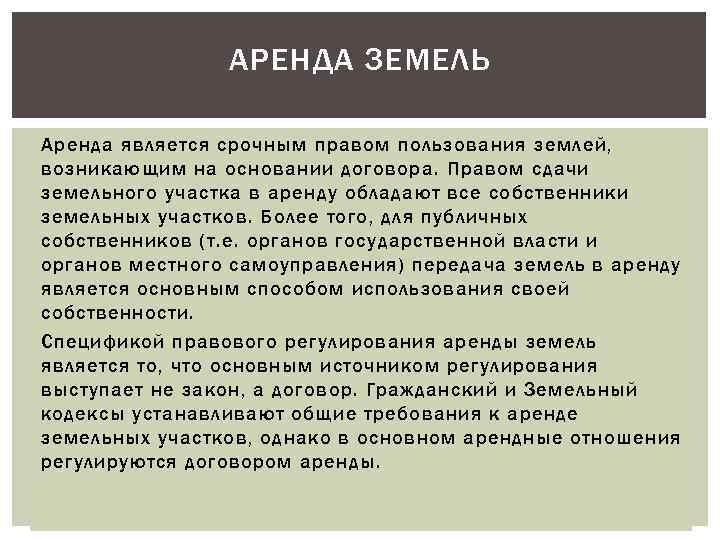 АРЕНДА ЗЕМЕЛЬ

Аренда является срочным правом пользования землей, возникающим на основании договора. Правом сдачи земельного участка в аренду обладают все собственники земельных участков. Более того, для публичных собственников (т.е. органов государственной власти и органов местного самоуправления) передача земель в аренду является основным способом использования своей собственности.

Спецификой правового регулирования аренды земель является то, что основным источником регулирования выступает не закон, а договор. Гражданский и Земельный кодексы устанавливают общие требования к аренде земельных участков, однако в основном арендные отношения регулируются договором аренды.